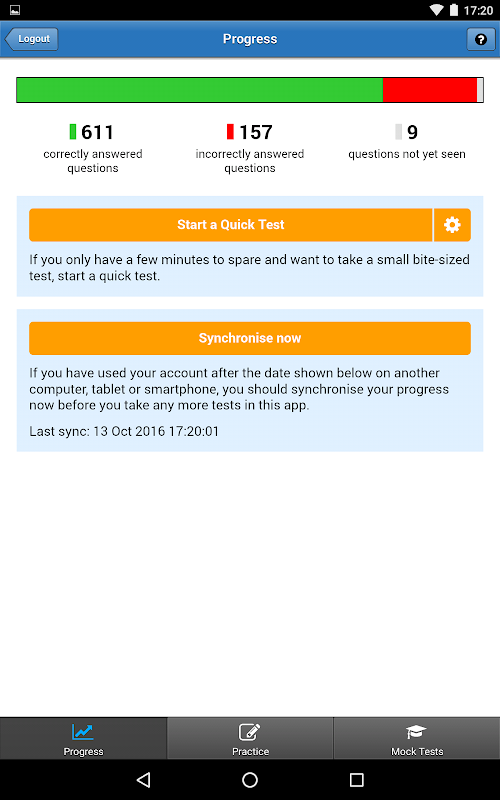 17:20

Logout

Progress

?

611
correctly answered questions

157
incorrectly answered questions

9
questions not yet seen

Start a Quick Test

If you only have a few minutes to spare and want to take a small bite-sized test, start a quick test.

Synchronise now

If you have used your account after the date shown below on another computer, tablet or smartphone, you should synchronise your progress now before you take any more tests in this app.

Last sync: 13 Oct 2016 17:20:01

Progress

Practice

Mock Tests